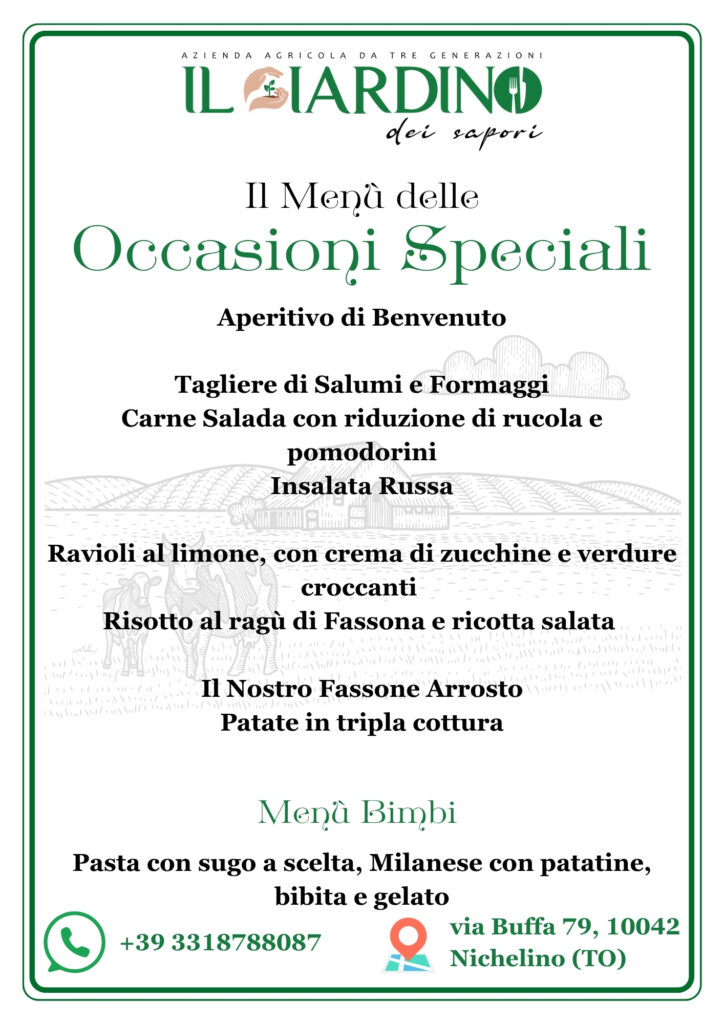 AZIENDA AGRICOLA DA TRE GENERAZIONI
IL GIARDINO
dei sapori

Il Menù delle
Occasioni Speciali

Aperitivo di Benvenuto

Tagliere di Salumi e Formaggi
Carne Salada con riduzione di rucola e pomodorini
Insalata Russa

Ravioli al limone, con crema di zucchine e verdure croccanti
Risotto al ragù di Fassona e ricotta salata

Il Nostro Fassone Arrosto
Patate in tripla cottura

Menù Bimbi

Pasta con sugo a scelta, Milanese con patatine, bibita e gelato

+39 3318788087

via Buffa 79, 10042
Nichelino (TO)